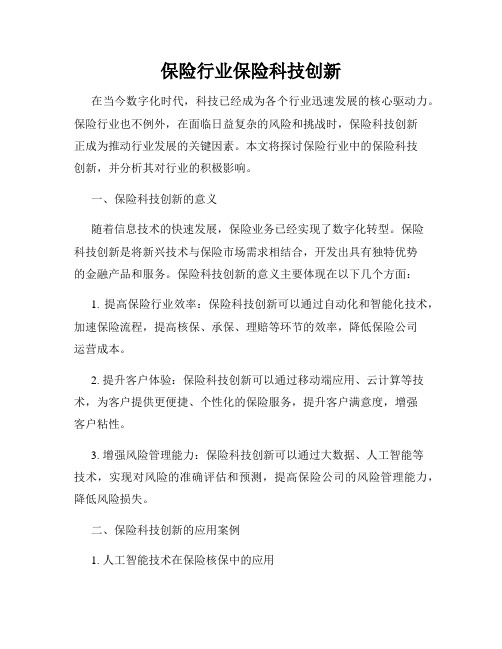 保险行业保险科技创新

在当今数字化时代，科技已经成为各个行业迅速发展的核心驱动力。保险行业也不例外，在面临日益复杂的风险和挑战时，保险科技创新正成为推动行业发展的关键因素。本文将探讨保险行业中的保险科技创新，并分析其对行业的积极影响。

一、保险科技创新的意义

随着信息技术的快速发展，保险业务已经实现了数字化转型。保险科技创新是将新兴技术与保险市场需求相结合，开发出具有独特优势的金融产品和服务。保险科技创新的意义主要体现在以下几个方面：

1. 提高保险行业效率：保险科技创新可以通过自动化和智能化技术，加速保险流程，提高核保、承保、理赔等环节的效率，降低保险公司运营成本。

2. 提升客户体验：保险科技创新可以通过移动端应用、云计算等技术，为客户提供更便捷、个性化的保险服务，提升客户满意度，增强客户粘性。

3. 增强风险管理能力：保险科技创新可以通过大数据、人工智能等技术，实现对风险的准确评估和预测，提高保险公司的风险管理能力，降低风险损失。

二、保险科技创新的应用案例

1. 人工智能技术在保险核保中的应用